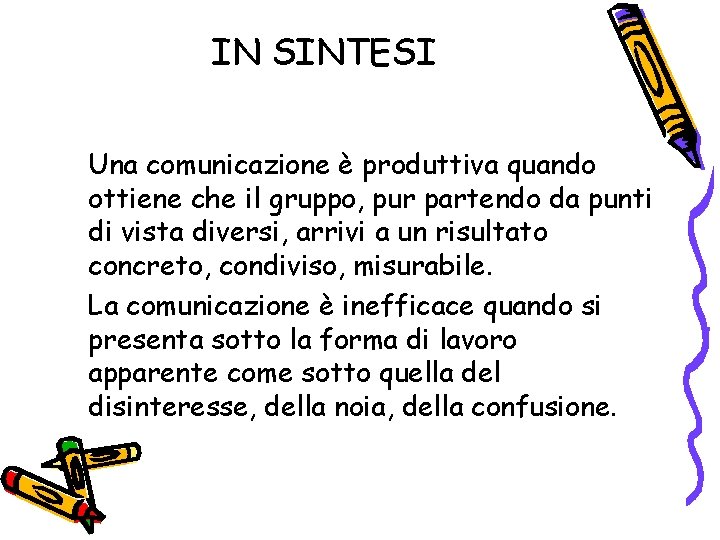 IN SINTESI

Una comunicazione è produttiva quando ottiene che il gruppo, pur partendo da punti di vista diversi, arrivi a un risultato concreto, condiviso, misurabile.

La comunicazione è inefficace quando si presenta sotto la forma di lavoro apparente come sotto quella del disinteresse, della noia, della confusione.